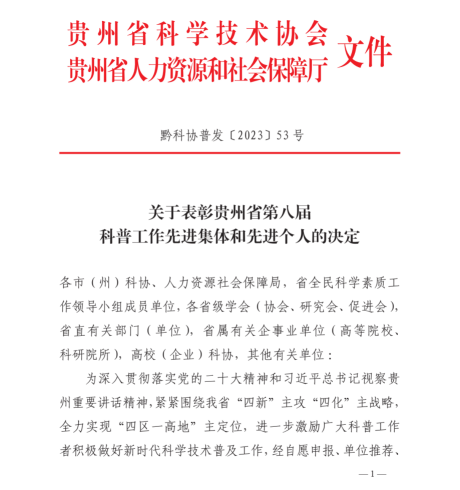 贵州省科学技术协会
贵州省人力资源和社会保障厅 文件

黔科协普发〔2023〕53号

关于表彰贵州省第八届
科普工作先进集体和先进个人的决定

各市（州）科协、人力资源社会保障局，省全民科学素质工作领导小组成员单位，各省级学会（协会、研究会、促进会），省直有关部门（单位），省属有关企事业单位（高等院校、科研院所），高校（企业）科协，其他有关单位：

为深入贯彻落实党的二十大精神和习近平总书记视察贵州重要讲话精神，紧紧围绕我省“四新”主攻“四化”主战略，全力实现“四区一高地”主定位，进一步激励广大科普工作者积极做好新时代科学技术普及工作，经自愿申报、单位推荐、

—1—